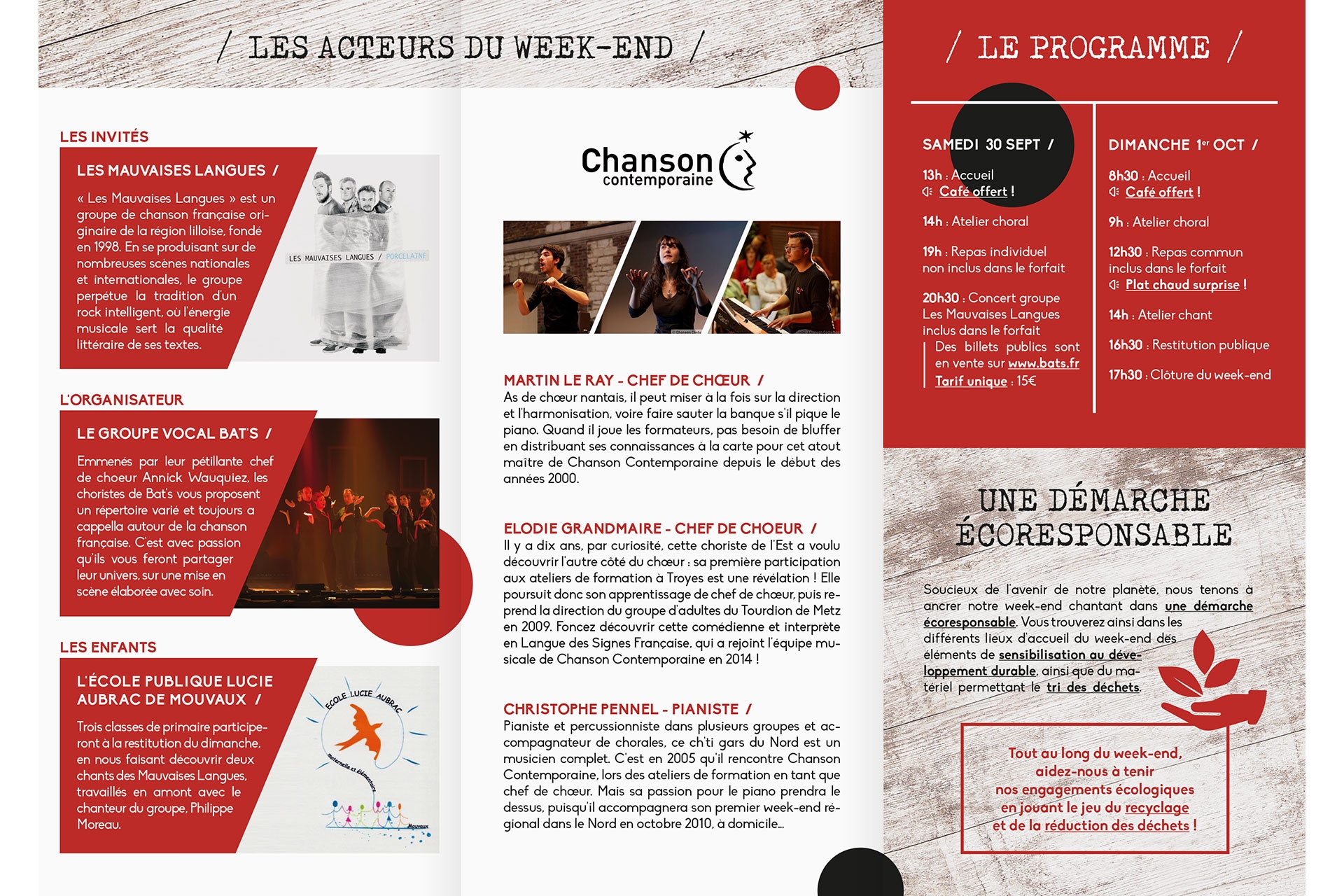 / LES ACTEURS DU WEEK-END /

LES INVITÉS

LES MAUVAISES LANGUES /

« Les Mauvaises Langues » est un groupe de chanson française originaire de la région lilloise, fondé en 1998. En se produisant sur de nombreuses scènes nationales et internationales, le groupe perpétue la tradition d'un rock intelligent, où l'énergie musicale sert la qualité littéraire de ses textes.

LES MAUVAISES LANGUES / PORCELAINE

L'ORGANISATEUR

LE GROUPE VOCAL BAT'S /

Emmenés par leur pétillante chef de choeur Annick Wauquiez, les choristes de Bat's vous proposent un répertoire varié et toujours a cappella autour de la chanson française. C'est avec passion qu'ils vous feront partager leur univers, sur une mise en scène élaborée avec soin.

LES ENFANTS

L'ÉCOLE PUBLIQUE LUCIE AUBRAC DE MOUVAUX /

Trois classes de primaire participeront à la restitution du dimanche, en nous faisant découvrir deux chants des Mauvaises Langues, travaillés en amont avec le chanteur du groupe, Philippe Moreau.

ECOLE LUCIE AUBRAC
maternelle et élémentaire
Mouvaux

Chanson contemporaine

MARTIN LE RAY - CHEF DE CHŒUR /
As de chœur nantais, il peut miser à la fois sur la direction et l'harmonisation, voire faire sauter la banque s'il pique le piano. Quand il joue les formateurs, pas besoin de bluffer en distribuant ses connaissances à la carte pour cet atout maître de Chanson Contemporaine depuis le début des années 2000.

ELODIE GRANDMAIRE - CHEF DE CHOEUR /
Il y a dix ans, par curiosité, cette choriste de l'Est a voulu découvrir l'autre côté du chœur : sa première participation aux ateliers de formation à Troyes est une révélation ! Elle poursuit donc son apprentissage de chef de chœur, puis reprend la direction du groupe d'adultes du Tourdion de Metz en 2009. Foncez découvrir cette comédienne et interprète en Langue des Signes Française, qui a rejoint l'équipe musicale de Chanson Contemporaine en 2014 !

CHRISTOPHE PENNEL - PIANISTE /
Pianiste et percussionniste dans plusieurs groupes et accompagnateur de chorales, ce ch'ti gars du Nord est un musicien complet. C'est en 2005 qu'il rencontre Chanson Contemporaine, lors des ateliers de formation en tant que chef de chœur. Mais sa passion pour le piano prendra le dessus, puisqu'il accompagnera son premier week-end régional dans le Nord en octobre 2010, à domicile...

/ LE PROGRAMME /

SAMEDI 30 SEPT /

13h : Accueil
Café offert !

14h : Atelier choral

19h : Repas individuel non inclus dans le forfait

20h30 : Concert groupe Les Mauvaises Langues inclus dans le forfait
Des billets publics sont en vente sur www.bats.fr
Tarif unique : 15€

DIMANCHE 1er OCT /

8h30 : Accueil
Café offert !

9h : Atelier choral

12h30 : Repas commun inclus dans le forfait
Plat chaud surprise !

14h : Atelier chant

16h30 : Restitution publique

17h30 : Clôture du week-end

UNE DÉMARCHE ÉCORESPONSABLE

Soucieux de l'avenir de notre planète, nous tenons à ancrer notre week-end chantant dans une démarche écoresponsable. Vous trouverez ainsi dans les différents lieux d'accueil du week-end des éléments de sensibilisation au développement durable, ainsi que du matériel permettant le tri des déchets.

Tout au long du week-end, aidez-nous à tenir nos engagements écologiques en jouant le jeu du recyclage et de la réduction des déchets !